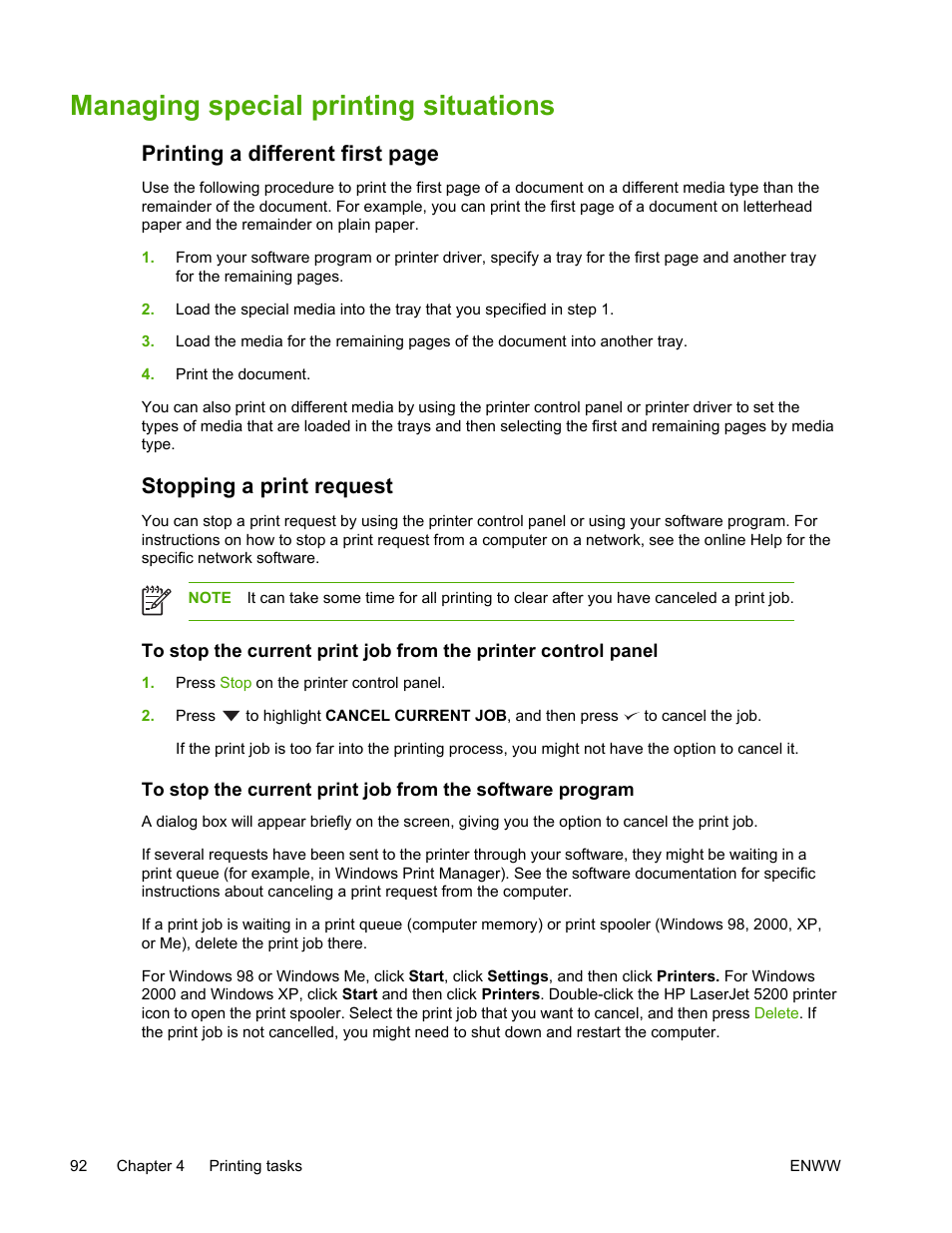 Managing special printing situations

Printing a different first page

Use the following procedure to print the first page of a document on a different media type than the remainder of the document. For example, you can print the first page of a document on letterhead paper and the remainder on plain paper.

1. From your software program or printer driver, specify a tray for the first page and another tray for the remaining pages.

2. Load the special media into the tray that you specified in step 1.

3. Load the media for the remaining pages of the document into another tray.

4. Print the document.

You can also print on different media by using the printer control panel or printer driver to set the types of media that are loaded in the trays and then selecting the first and remaining pages by media type.

Stopping a print request

You can stop a print request by using the printer control panel or using your software program. For instructions on how to stop a print request from a computer on a network, see the online Help for the specific network software.

NOTE It can take some time for all printing to clear after you have canceled a print job.

To stop the current print job from the printer control panel

1. Press Stop on the printer control panel.

2. Press ▼ to highlight CANCEL CURRENT JOB, and then press ✓ to cancel the job.

If the print job is too far into the printing process, you might not have the option to cancel it.

To stop the current print job from the software program

A dialog box will appear briefly on the screen, giving you the option to cancel the print job.

If several requests have been sent to the printer through your software, they might be waiting in a print queue (for example, in Windows Print Manager). See the software documentation for specific instructions about canceling a print request from the computer.

If a print job is waiting in a print queue (computer memory) or print spooler (Windows 98, 2000, XP, or Me), delete the print job there.

For Windows 98 or Windows Me, click Start, click Settings, and then click Printers. For Windows 2000 and Windows XP, click Start and then click Printers. Double-click the HP LaserJet 5200 printer icon to open the print spooler. Select the print job that you want to cancel, and then press Delete. If the print job is not cancelled, you might need to shut down and restart the computer.

92 Chapter 4 Printing tasks ENWW